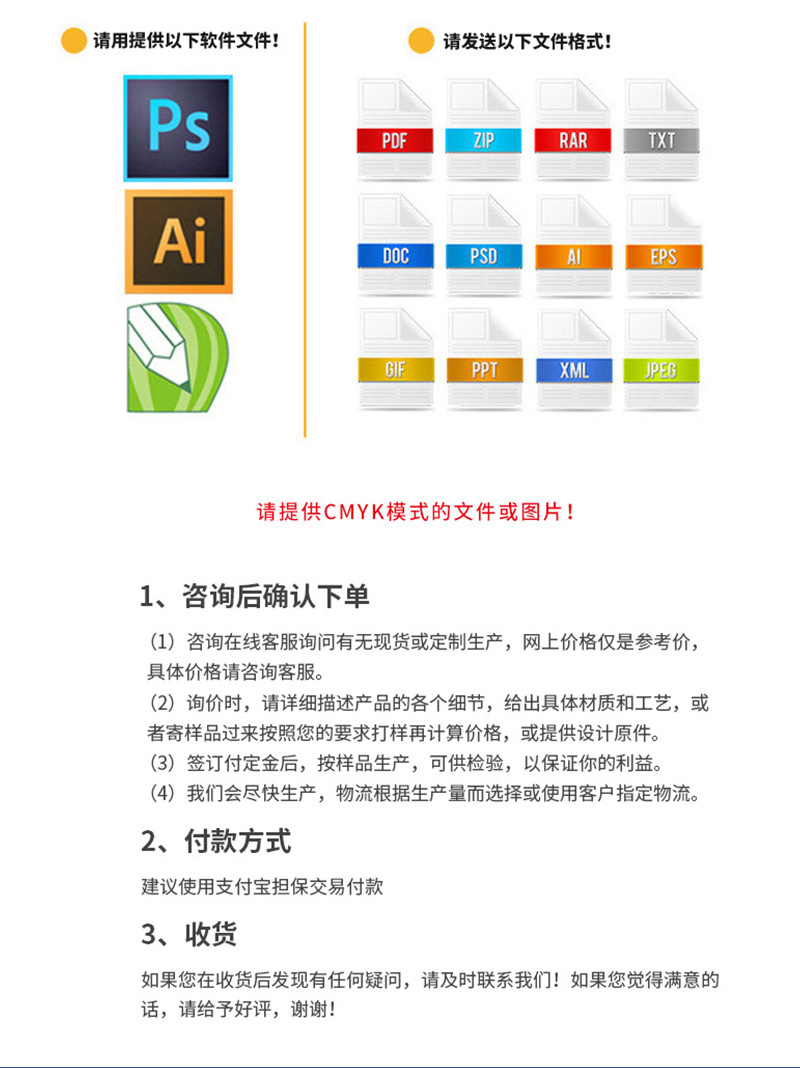 请用提供以下软件文件！

Ps

Ai

请发送以下文件格式！

PDF ZIP RAR TXT
DOC PSD AI EPS
GIF PPT XML JPEG

请提供CMYK模式的文件或图片！

1、咨询后确认下单

（1）咨询在线客服询问有无现货或定制生产，网上价格仅是参考价，具体价格请咨询客服。
（2）询价时，请详细描述产品的各个细节，给出具体材质和工艺，或者寄样品过来按照您的要求打样再计算价格，或提供设计原件。
（3）签订付定金后，按样品生产，可供检验，以保证你的利益。
（4）我们会尽快生产，物流根据生产量而选择或使用客户指定物流。

2、付款方式

建议使用支付宝担保交易付款

3、收货

如果您在收货后发现有任何疑问，请及时联系我们！如果您觉得满意的话，请给予好评，谢谢！